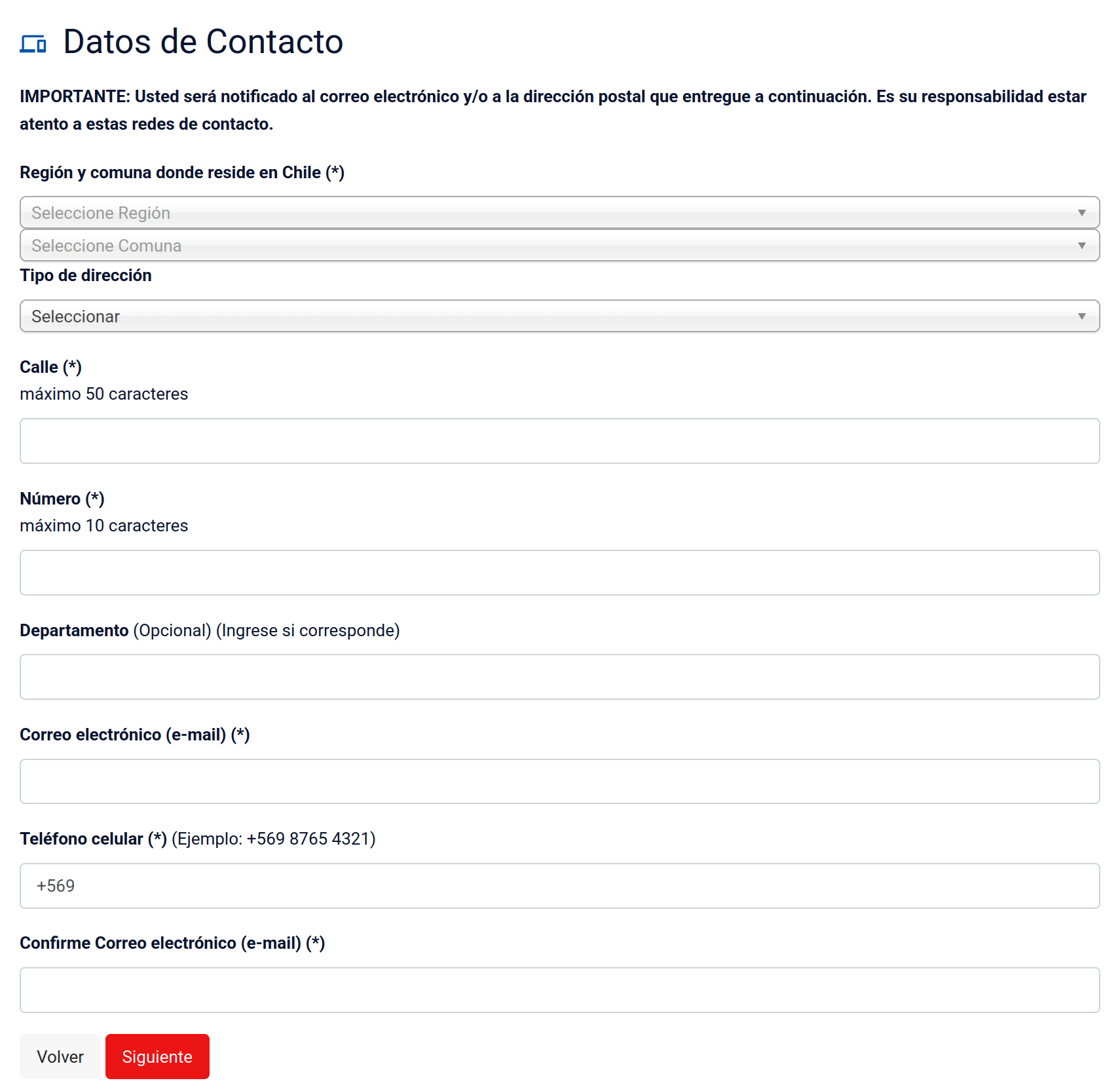 Datos de Contacto

IMPORTANTE: Usted será notificado al correo electrónico y/o a la dirección postal que entregue a continuación. Es su responsabilidad estar atento a estas redes de contacto.

Región y comuna donde reside en Chile (*)

Seleccione Región

Seleccione Comuna

Tipo de dirección

Seleccionar

Calle (*)
máximo 50 caracteres

Número (*)
máximo 10 caracteres

Departamento (Opcional) (Ingrese si corresponde)

Correo electrónico (e-mail) (*)

Teléfono celular (*) (Ejemplo: +569 8765 4321)

+569

Confirme Correo electrónico (e-mail) (*)

Volver Siguiente